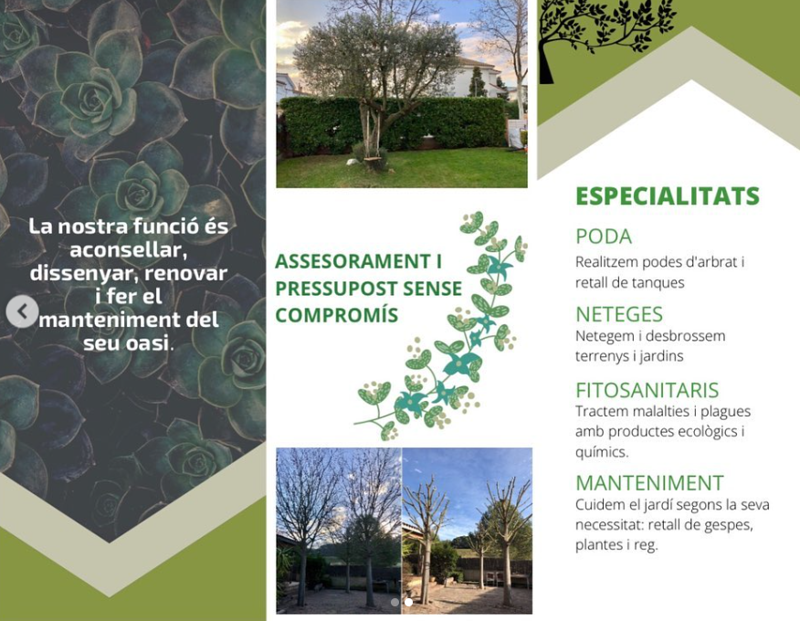 La nostra funció és aconsellar, dissenyar, renovar i fer el manteniment del seu oasi.

ASSESORAMENT I PRESSUPOST SENSE COMPROMÍS

ESPECIALITATS

PODA
Realitzem podes d'arbrat i retall de tanques

NETEGES
Netegem i desbrossem terrenys i jardins

FITOSANITARIS
Tractem malalties i plagues amb productes ecològics i químics.

MANTENIMENT
Cuidem el jardí segons la seva necessitat: retall de gespes, plantes i reg.